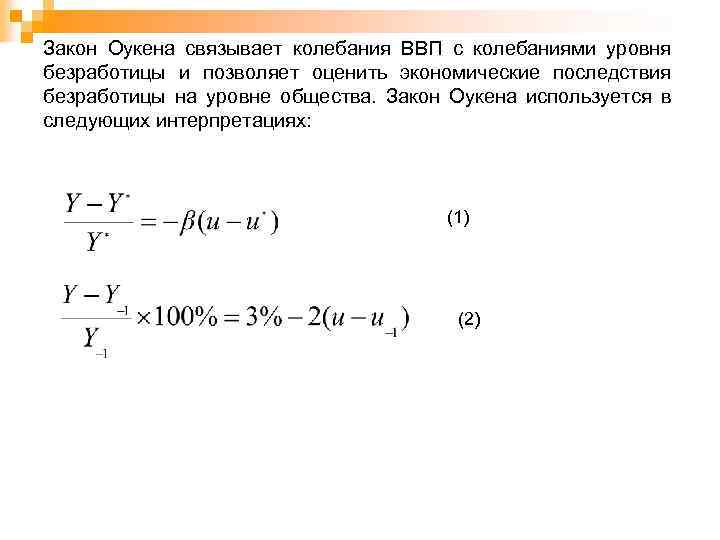 Закон Оукена связывает колебания ВВП с колебаниями уровня безработицы и позволяет оценить экономические последствия безработицы на уровне общества. Закон Оукена используется в следующих интерпретациях:

$\frac{Y - Y^*}{Y^*} = -\beta(u - u^*)$ (1)

$\frac{Y - Y_{-1}}{Y_{-1}} \times 100\% = 3\% - 2(u - u_{-1})$ (2)